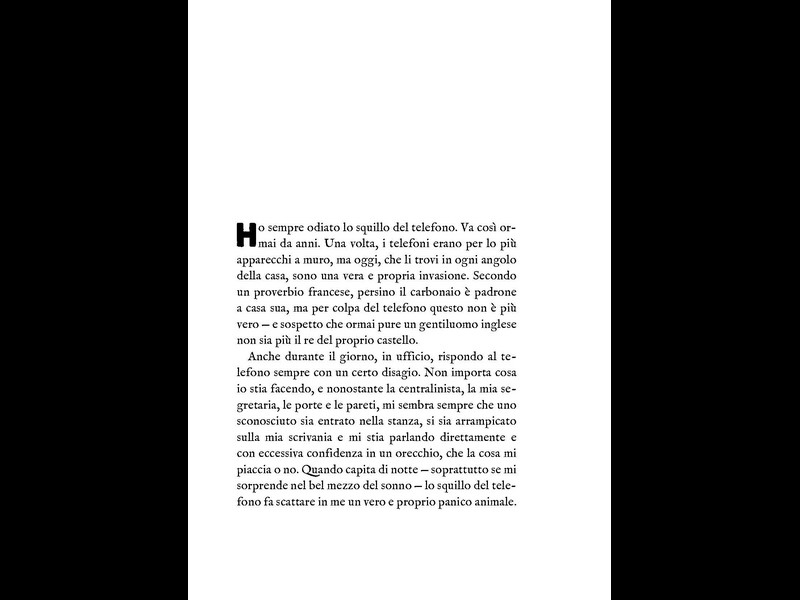 Ho sempre odiato lo squillo del telefono. Va così ormai da anni. Una volta, i telefoni erano per lo più apparecchi a muro, ma oggi, che li trovi in ogni angolo della casa, sono una vera e propria invasione. Secondo un proverbio francese, persino il carbonaio è padrone a casa sua, ma per colpa del telefono questo non è più vero – e sospetto che ormai pure un gentiluomo inglese non sia più il re del proprio castello.

Anche durante il giorno, in ufficio, rispondo al telefono sempre con un certo disagio. Non importa cosa io stia facendo, e nonostante la centralinista, la mia segretaria, le porte e le pareti, mi sembra sempre che uno sconosciuto sia entrato nella stanza, si sia arrampicato sulla mia scrivania e mi stia parlando direttamente e con eccessiva confidenza in un orecchio, che la cosa mi piaccia o no. Quando capita di notte – soprattutto se mi sorprende nel bel mezzo del sonno – lo squillo del telefono fa scattare in me un vero e proprio panico animale.